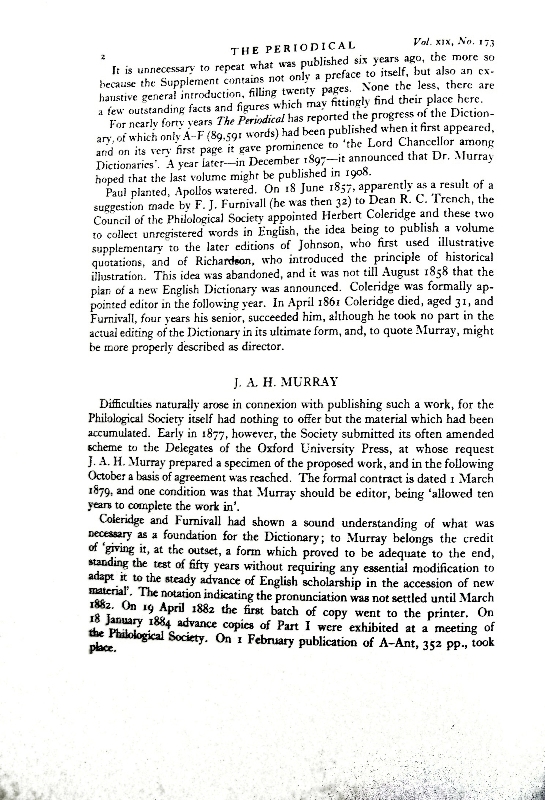 2 THE PERIODICAL Vol. xix, No. 173

It is unnecessary to repeat what was published six years ago, the more so because the Supplement contains not only a preface to itself, but also an exhaustive general introduction, filling twenty pages. None the less, there are a few outstanding facts and figures which may fittingly find their place here.

For nearly forty years The Periodical has reported the progress of the Dictionary, of which only A–F (89,591 words) had been published when it first appeared, and on its very first page it gave prominence to 'the Lord Chancellor among Dictionaries'. A year later—in December 1897—it announced that Dr. Murray hoped that the last volume might be published in 1908.

Paul planted, Apollos watered. On 18 June 1857, apparently as a result of a suggestion made by F. J. Furnivall (he was then 32) to Dean R. C. Trench, the Council of the Philological Society appointed Herbert Coleridge and these two to collect unregistered words in English, the idea being to publish a volume supplementary to the later editions of Johnson, who first used illustrative quotations, and of Richardson, who introduced the principle of historical illustration. This idea was abandoned, and it was not till August 1858 that the plan of a new English Dictionary was announced. Coleridge was formally appointed editor in the following year. In April 1861 Coleridge died, aged 31, and Furnivall, four years his senior, succeeded him, although he took no part in the actual editing of the Dictionary in its ultimate form, and, to quote Murray, might be more properly described as director.

J. A. H. MURRAY

Difficulties naturally arose in connexion with publishing such a work, for the Philological Society itself had nothing to offer but the material which had been accumulated. Early in 1877, however, the Society submitted its often amended scheme to the Delegates of the Oxford University Press, at whose request J. A. H. Murray prepared a specimen of the proposed work, and in the following October a basis of agreement was reached. The formal contract is dated 1 March 1879, and one condition was that Murray should be editor, being 'allowed ten years to complete the work in'.

Coleridge and Furnivall had shown a sound understanding of what was necessary as a foundation for the Dictionary; to Murray belongs the credit of 'giving it, at the outset, a form which proved to be adequate to the end, standing the test of fifty years without requiring any essential modification to adapt it to the steady advance of English scholarship in the accession of new material'. The notation indicating the pronunciation was not settled until March 1882. On 19 April 1882 the first batch of copy went to the printer. On 18 January 1884 advance copies of Part I were exhibited at a meeting of the Philological Society. On 1 February publication of A–Ant, 352 pp., took place.